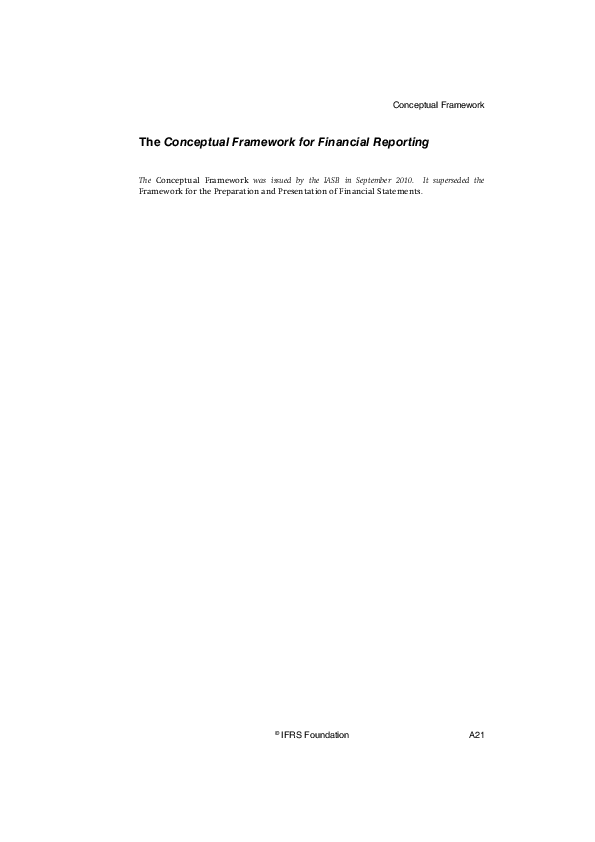 Conceptual Framework

The Conceptual Framework for Financial Reporting

The Conceptual Framework was issued by the IASB in September 2010. It superseded the Framework for the Preparation and Presentation of Financial Statements.

© IFRS Foundation

A21